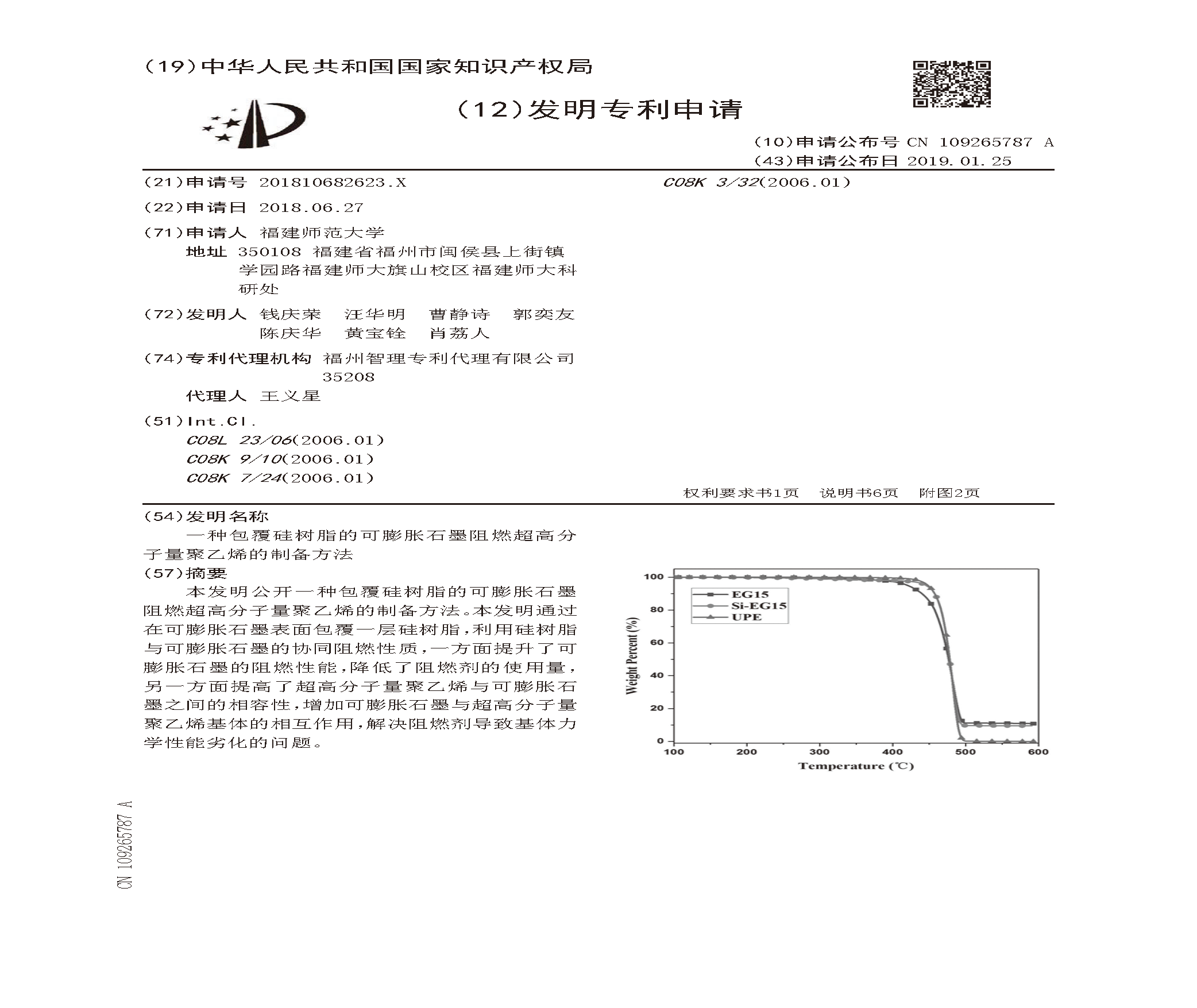 (19)中华人民共和国国家知识产权局

(12)发明专利申请

(10)申请公布号 CN 109265787 A
(43)申请公布日 2019.01.25

(21)申请号 201810682623.X

(22)申请日 2018.06.27

(71)申请人 福建师范大学
地址 350108 福建省福州市闽侯县上街镇学园路福建师大旗山校区福建师大科研处

(72)发明人 钱庆荣 汪华明 曹静诗 郭奕友 陈庆华 黄宝铨 肖荔人

(74)专利代理机构 福州智理专利代理有限公司 35208
代理人 王义星

(51)Int.Cl.
C08L 23/06(2006.01)
C08K 9/10(2006.01)
C08K 7/24(2006.01)
C08K 3/32(2006.01)

权利要求书1页 说明书6页 附图2页

(54)发明名称
一种包覆硅树脂的可膨胀石墨阻燃超高分子量聚乙烯的制备方法

(57)摘要
本发明公开一种包覆硅树脂的可膨胀石墨阻燃超高分子量聚乙烯的制备方法。本发明通过在可膨胀石墨表面包覆一层硅树脂，利用硅树脂与可膨胀石墨的协同阻燃性质，一方面提升了可膨胀石墨的阻燃性能，降低了阻燃剂的使用量，另一方面提高了超高分子量聚乙烯与可膨胀石墨之间的相容性，增加可膨胀石墨与超高分子量聚乙烯基体的相互作用，解决阻燃剂导致基体力学性能劣化的问题。

100
80
60
40
20
0
Weight Percent (%)
EG15
Si-EG15
UPE
100 200 300 400 500 600
Temperature (℃)

CN 109265787 A